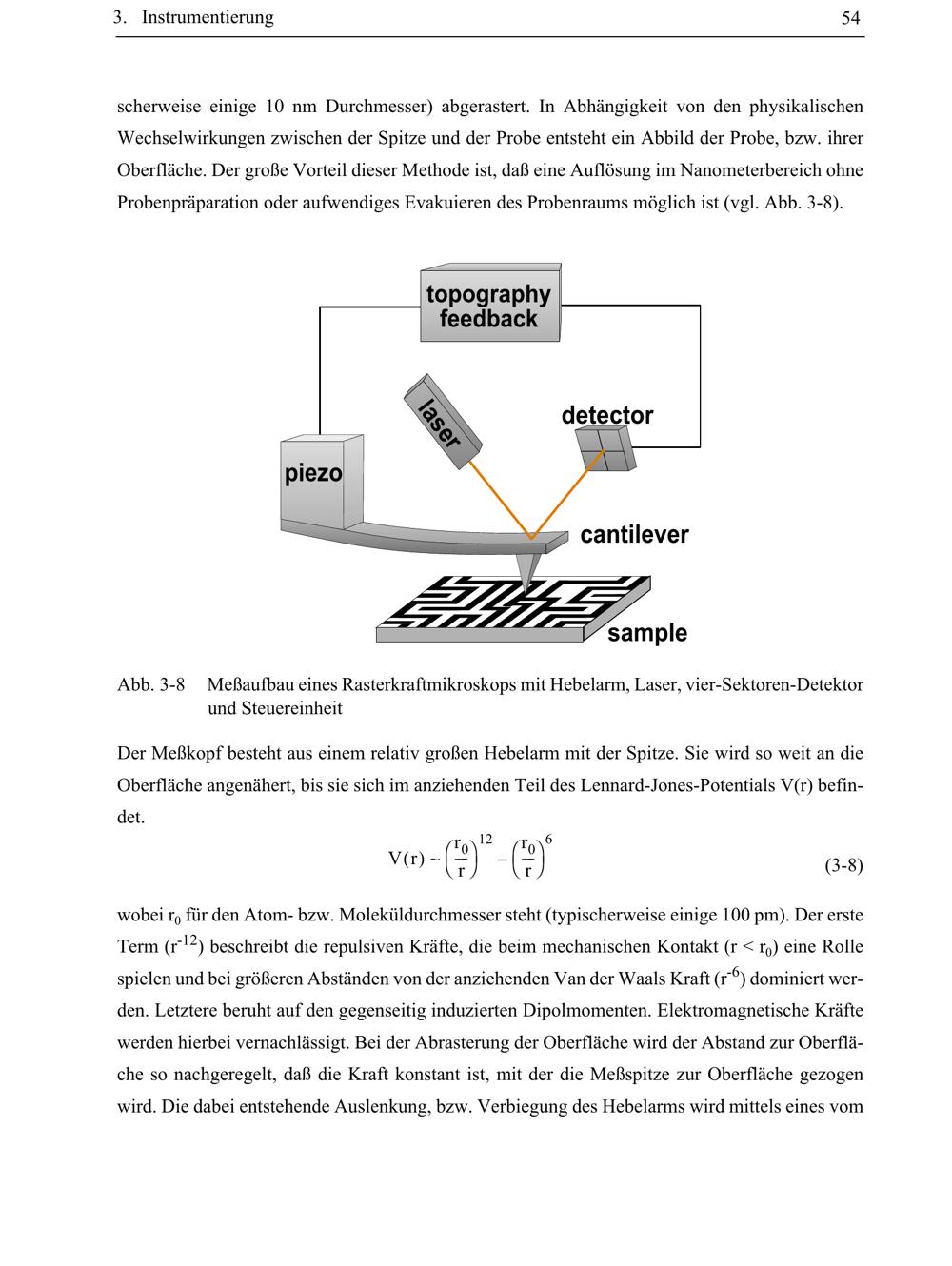 3. Instrumentierung 54

scherweise einige 10 nm Durchmesser) abgerastert. In Abhängigkeit von den physikalischen Wechselwirkungen zwischen der Spitze und der Probe entsteht ein Abbild der Probe, bzw. ihrer Oberfläche. Der große Vorteil dieser Methode ist, daß eine Auflösung im Nanometerbereich ohne Probenpräparation oder aufwendiges Evakuieren des Probenraums möglich ist (vgl. Abb. 3-8).

topography feedback

laser

detector

piezo

cantilever

sample

Abb. 3-8 Meßaufbau eines Rasterkraftmikroskops mit Hebelarm, Laser, vier-Sektoren-Detektor und Steuereinheit

Der Meßkopf besteht aus einem relativ großen Hebelarm mit der Spitze. Sie wird so weit an die Oberfläche angenähert, bis sie sich im anziehenden Teil des Lennard-Jones-Potentials V(r) befindet.

$V(r) \sim \left(\frac{r_0}{r}\right)^{12} - \left(\frac{r_0}{r}\right)^{6}$ (3-8)

wobei $r_0$ für den Atom- bzw. Moleküldurchmesser steht (typischerweise einige 100 pm). Der erste Term ($r^{-12}$) beschreibt die repulsiven Kräfte, die beim mechanischen Kontakt ($r < r_0$) eine Rolle spielen und bei größeren Abständen von der anziehenden Van der Waals Kraft ($r^{-6}$) dominiert werden. Letztere beruht auf den gegenseitig induzierten Dipolmomenten. Elektromagnetische Kräfte werden hierbei vernachlässigt. Bei der Abrasterung der Oberfläche wird der Abstand zur Oberfläche so nachgeregelt, daß die Kraft konstant ist, mit der die Meßspitze zur Oberfläche gezogen wird. Die dabei entstehende Auslenkung, bzw. Verbiegung des Hebelarms wird mittels eines vom